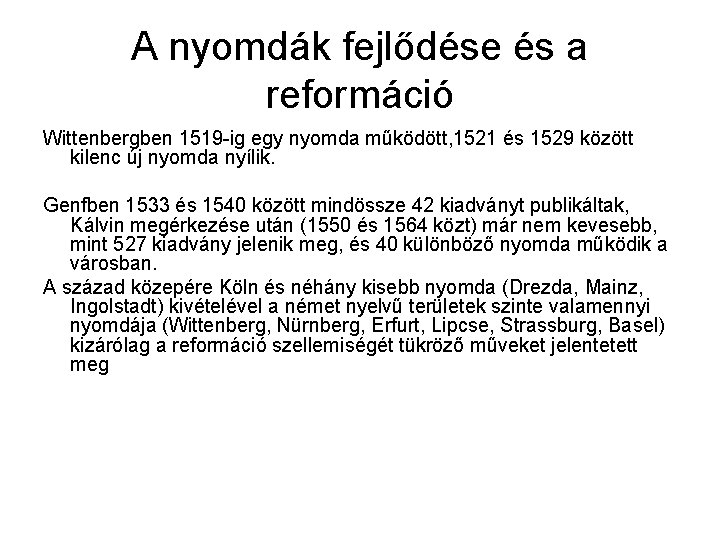 A nyomdák fejlődése és a reformáció

Wittenbergben 1519-ig egy nyomda működött,1521 és 1529 között kilenc új nyomda nyílik.

Genfben 1533 és 1540 között mindössze 42 kiadványt publikáltak, Kálvin megérkezése után (1550 és 1564 közt) már nem kevesebb, mint 527 kiadvány jelenik meg, és 40 különböző nyomda működik a városban.

A század közepére Köln és néhány kisebb nyomda (Drezda, Mainz, Ingolstadt) kivételével a német nyelvű területek szinte valamennyi nyomdája (Wittenberg, Nürnberg, Erfurt, Lipcse, Strassburg, Basel) kizárólag a reformáció szellemiségét tükröző műveket jelentetett meg